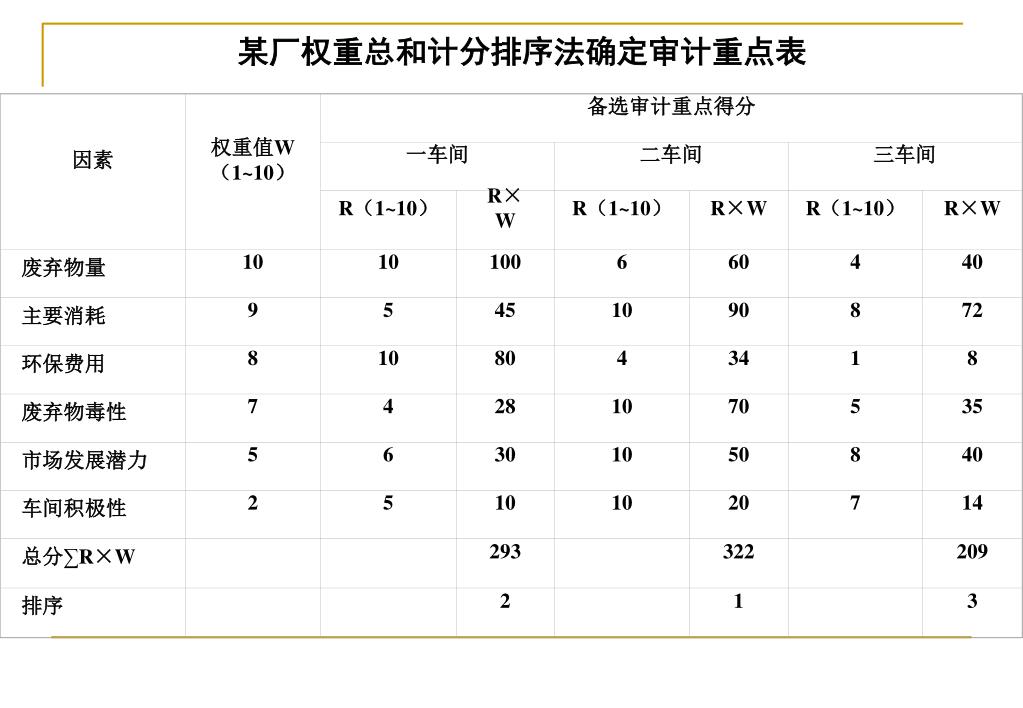 某厂权重总和计分排序法确定审计重点表

| 因素 | 权重值W（1~10） | 备选审计重点得分 | | | | | |
|---|---|---|---|---|---|---|---|
| | | 一车间 | | 二车间 | | 三车间 | |
| | | R（1~10） | R×W | R（1~10） | R×W | R（1~10） | R×W |
| 废弃物量 | 10 | 10 | 100 | 6 | 60 | 4 | 40 |
| 主要消耗 | 9 | 5 | 45 | 10 | 90 | 8 | 72 |
| 环保费用 | 8 | 10 | 80 | 4 | 34 | 1 | 8 |
| 废弃物毒性 | 7 | 4 | 28 | 10 | 70 | 5 | 35 |
| 市场发展潜力 | 5 | 6 | 30 | 10 | 50 | 8 | 40 |
| 车间积极性 | 2 | 5 | 10 | 10 | 20 | 7 | 14 |
| 总分∑R×W | | | 293 | | 322 | | 209 |
| 排序 | | | 2 | | 1 | | 3 |